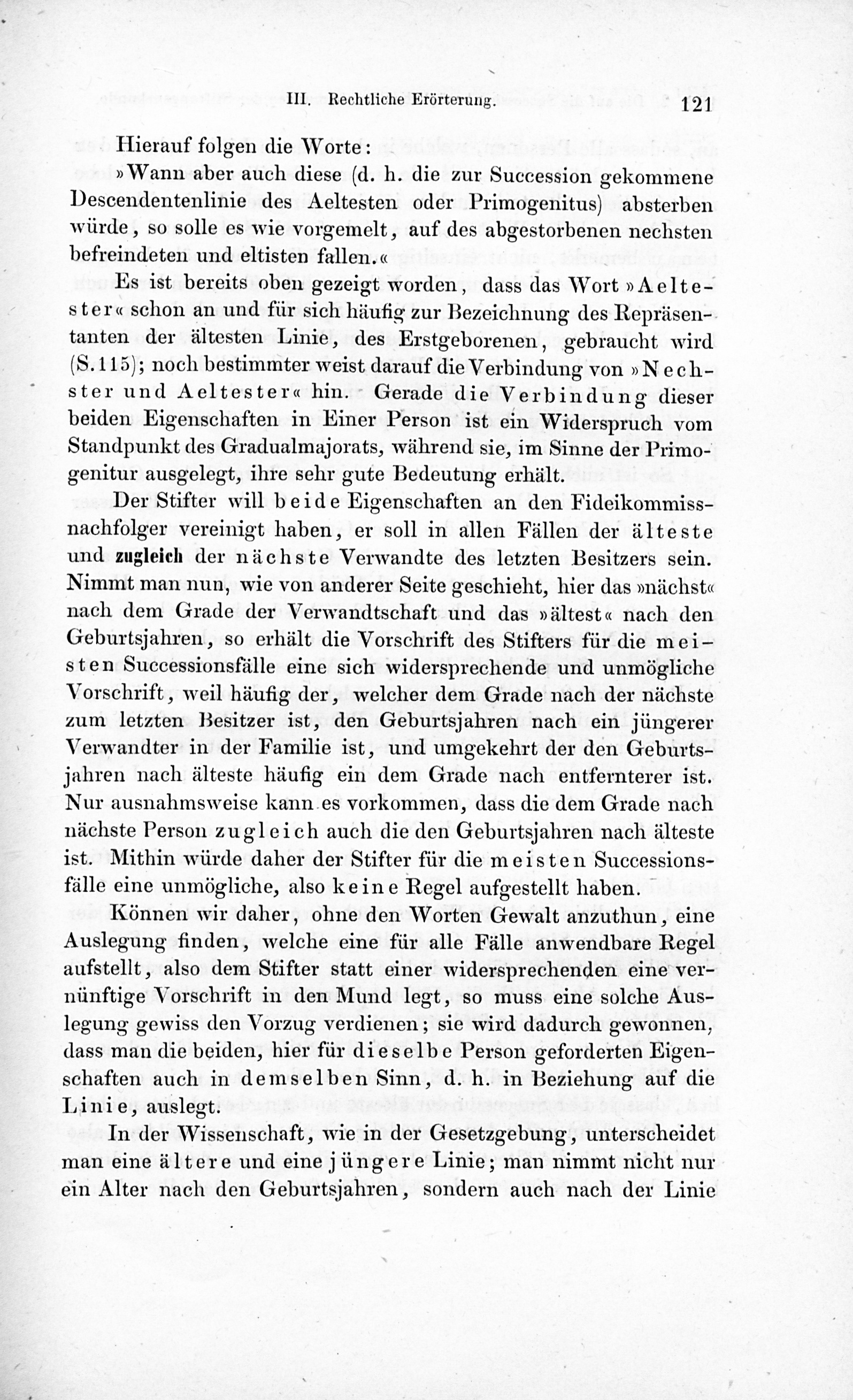 III. Rechtliche Erörterung. 121

Hierauf folgen die Worte:

»Wann aber auch diese (d. h. die zur Succession gekommene Descendentenlinie des Aeltesten oder Primogenitus) absterben würde, so solle es wie vorgemelt, auf des abgestorbenen nechsten befreindeten und eltisten fallen.«

Es ist bereits oben gezeigt worden, dass das Wort »Aeltester« schon an und für sich häufig zur Bezeichnung des Repräsentanten der ältesten Linie, des Erstgeborenen, gebraucht wird (S. 115); noch bestimmter weist darauf die Verbindung von »Nechster und Aeltester« hin. Gerade die Verbindung dieser beiden Eigenschaften in Einer Person ist ein Widerspruch vom Standpunkt des Gradualmajorats, während sie, im Sinne der Primogenitur ausgelegt, ihre sehr gute Bedeutung erhält.

Der Stifter will beide Eigenschaften an den Fideikommissnachfolger vereinigt haben, er soll in allen Fällen der älteste und zugleich der nächste Verwandte des letzten Besitzers sein. Nimmt man nun, wie von anderer Seite geschieht, hier das »nächst« nach dem Grade der Verwandtschaft und das »ältest« nach den Geburtsjahren, so erhält die Vorschrift des Stifters für die meisten Successionsfälle eine sich widersprechende und unmögliche Vorschrift, weil häufig der, welcher dem Grade nach der nächste zum letzten Besitzer ist, den Geburtsjahren nach ein jüngerer Verwandter in der Familie ist, und umgekehrt der den Geburtsjahren nach älteste häufig ein dem Grade nach entfernterer ist. Nur ausnahmsweise kann es vorkommen, dass die dem Grade nach nächste Person zugleich auch die den Geburtsjahren nach älteste ist. Mithin würde daher der Stifter für die meisten Successionsfälle eine unmögliche, also keine Regel aufgestellt haben.

Können wir daher, ohne den Worten Gewalt anzuthun, eine Auslegung finden, welche eine für alle Fälle anwendbare Regel aufstellt, also dem Stifter statt einer widersprechenden eine vernünftige Vorschrift in den Mund legt, so muss eine solche Auslegung gewiss den Vorzug verdienen; sie wird dadurch gewonnen, dass man die beiden, hier für dieselbe Person geforderten Eigenschaften auch in demselben Sinn, d. h. in Beziehung auf die Linie, auslegt.

In der Wissenschaft, wie in der Gesetzgebung, unterscheidet man eine ältere und eine jüngere Linie; man nimmt nicht nur ein Alter nach den Geburtsjahren, sondern auch nach der Linie